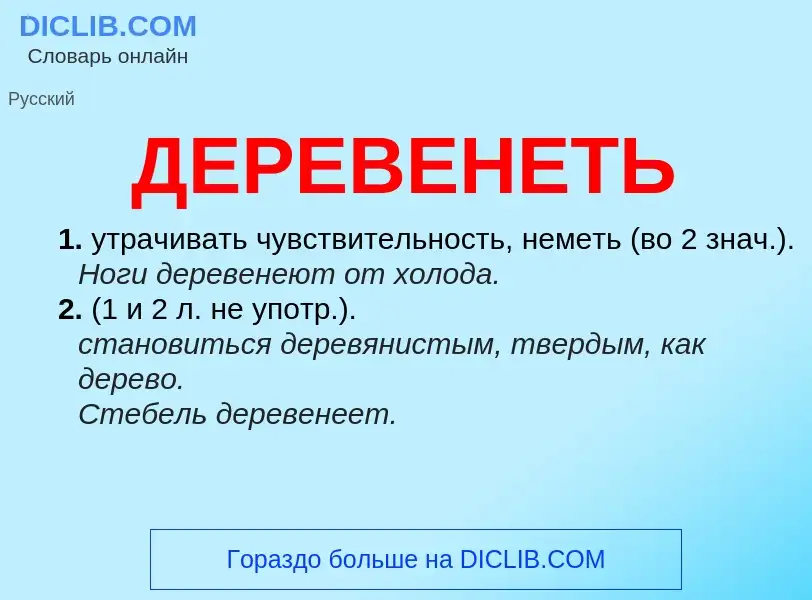 DICLIB.COM
Словарь онлайн

Русский

ДЕРЕВЕНЕТЬ

1. утрачивать чувствительность, неметь (во 2 знач.).
Ноги деревенеют от холода.
2. (1 и 2 л. не употр.).
становиться деревянистым, твердым, как дерево.
Стебель деревенеет.

Гораздо больше на DICLIB.COM